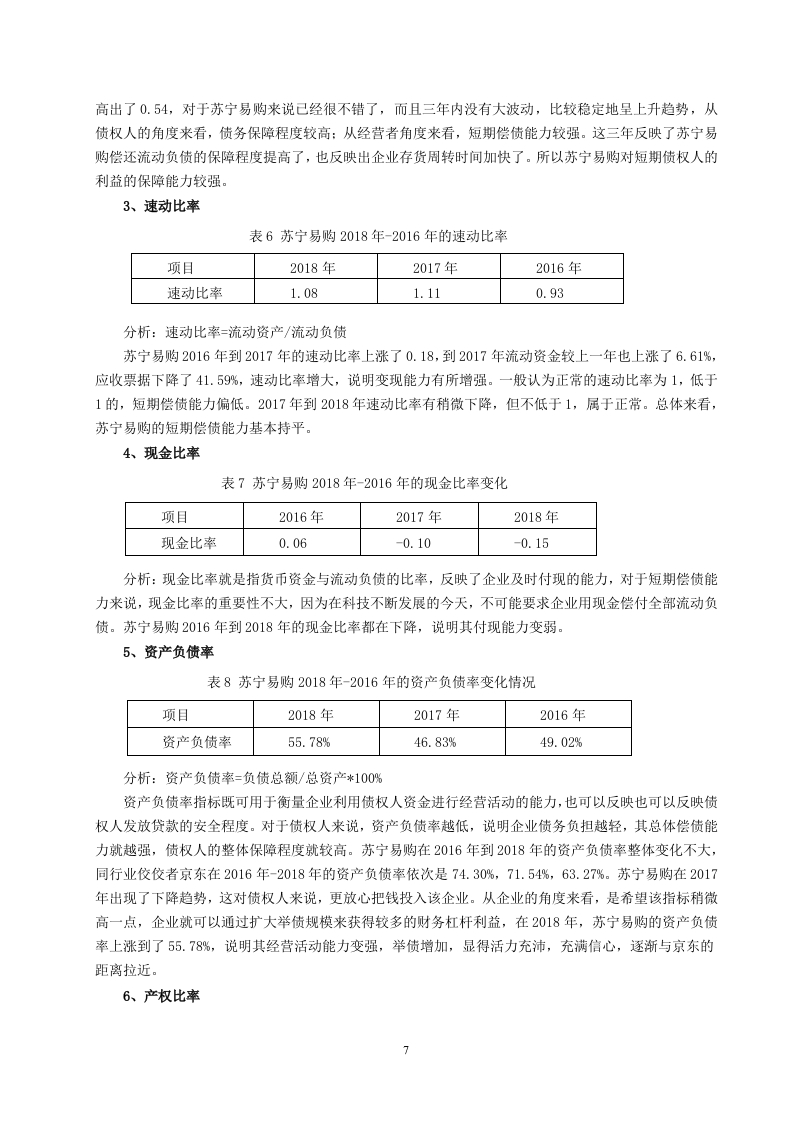 高出了 0.54，对于苏宁易购来说已经很不错了，而且三年内没有大波动，比较稳定地呈上升趋势，从债权人的角度来看，债务保障程度较高；从经营者角度来看，短期偿债能力较强。这三年反映了苏宁易购偿还流动负债的保障程度提高了，也反映出企业存货周转时间加快了。所以苏宁易购对短期债权人的利益的保障能力较强。

3、速动比率

表 6 苏宁易购 2018 年-2016 年的速动比率

| 项目 | 2018 年 | 2017 年 | 2016 年 |
|---|---|---|---|
| 速动比率 | 1.08 | 1.11 | 0.93 |

分析：速动比率=流动资产/流动负债

苏宁易购 2016 年到 2017 年的速动比率上涨了 0.18，到 2017 年流动资金较上一年也上涨了 6.61%，应收票据下降了 41.59%，速动比率增大，说明变现能力有所增强。一般认为正常的速动比率为 1，低于 1 的，短期偿债能力偏低。2017 年到 2018 年速动比率有稍微下降，但不低于 1，属于正常。总体来看，苏宁易购的短期偿债能力基本持平。

4、现金比率

表 7 苏宁易购 2018 年-2016 年的现金比率变化

| 项目 | 2016 年 | 2017 年 | 2018 年 |
|---|---|---|---|
| 现金比率 | 0.06 | -0.10 | -0.15 |

分析：现金比率就是指货币资金与流动负债的比率，反映了企业及时付现的能力，对于短期偿债能力来说，现金比率的重要性不大，因为在科技不断发展的今天，不可能要求企业用现金偿付全部流动负债。苏宁易购 2016 年到 2018 年的现金比率都在下降，说明其付现能力变弱。

5、资产负债率

表 8 苏宁易购 2018 年-2016 年的资产负债率变化情况

| 项目 | 2018 年 | 2017 年 | 2016 年 |
|---|---|---|---|
| 资产负债率 | 55.78% | 46.83% | 49.02% |

分析：资产负债率=负债总额/总资产*100%

资产负债率指标既可用于衡量企业利用债权人资金进行经营活动的能力，也可以反映也可以反映债权人发放贷款的安全程度。对于债权人来说，资产负债率越低，说明企业债务负担越轻，其总体偿债能力就越强，债权人的整体保障程度就较高。苏宁易购在 2016 年到 2018 年的资产负债率整体变化不大，同行业佼佼者京东在 2016 年-2018 年的资产负债率依次是 74.30%，71.54%，63.27%。苏宁易购在 2017 年出现了下降趋势，这对债权人来说，更放心把钱投入该企业。从企业的角度来看，是希望该指标稍微高一点，企业就可以通过扩大举债规模来获得较多的财务杠杆利益，在 2018 年，苏宁易购的资产负债率上涨到了 55.78%，说明其经营活动能力变强，举债增加，显得活力充沛，充满信心，逐渐与京东的距离拉近。

6、产权比率

7